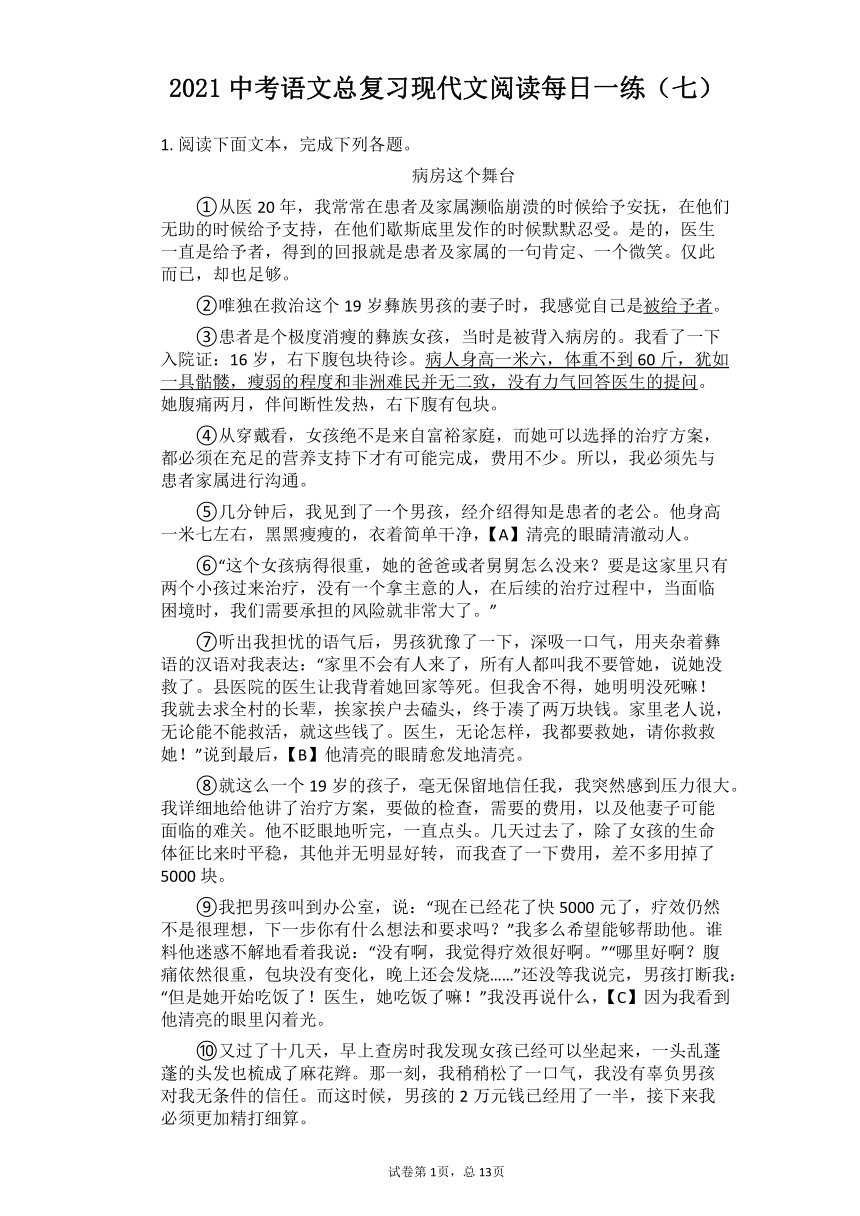 2021 中考语文总复习现代文阅读每日一练（七）

1. 阅读下面文本，完成下列各题。

病房这个舞台

①从医 20 年，我常常在患者及家属濒临崩溃的时候给予安抚，在他们无助的时候给予支持，在他们歇斯底里发作的时候默默忍受。是的，医生一直是给予者，得到的回报就是患者及家属的一句肯定、一个微笑。仅此而已，却也足够。

②唯独在救治这个 19 岁彝族男孩的妻子时，我感觉自己是被给予者。

③患者是个极度消瘦的彝族女孩，当时是被背入病房的。我看了一下入院证：16 岁，右下腹包块待诊。病人身高一米六，体重不到 60 斤，犹如一具骷髅，瘦弱的程度和非洲难民并无二致，没有力气回答医生的提问。她腹痛两月，伴间断性发热，右下腹有包块。

④从穿戴看，女孩绝不是来自富裕家庭，而她可以选择的治疗方案，都必须在充足的营养支持下才有可能完成，费用不少。所以，我必须先与患者家属进行沟通。

⑤几分钟后，我见到了一个男孩，经介绍得知是患者的老公。他身高一米七左右，黑黑瘦瘦的，衣着简单干净，【A】清亮的眼睛清澈动人。

⑥“这个女孩病得很重，她的爸爸或者舅舅怎么没来？要是这家里只有两个小孩过来治疗，没有一个拿主意的人，在后续的治疗过程中，当面临困境时，我们需要承担的风险就非常大了。”

⑦听出我担忧的语气后，男孩犹豫了一下，深吸一口气，用夹杂着彝语的汉语对我表达：“家里不会有人来了，所有人都叫我不要管她，说她没救了。县医院的医生让我背着她回家等死。但我舍不得，她明明没死嘛！我就去求全村的长辈，挨家挨户去磕头，终于凑了两万块钱。家里老人说，无论能不能救活，就这些钱了。医生，无论怎样，我都要救她，请你救救她！”说到最后，【B】他清亮的眼睛愈发地清亮。

⑧就这么一个 19 岁的孩子，毫无保留地信任我，我突然感到压力很大。我详细地给他讲了治疗方案，要做的检查，需要的费用，以及他妻子可能面临的难关。他不眨眼地听完，一直点头。几天过去了，除了女孩的生命体征比来时平稳，其他并无明显好转，而我查了一下费用，差不多用掉了 5000 块。

⑨我把男孩叫到办公室，说：“现在已经花了快 5000 元了，疗效仍然不是很理想，下一步你有什么想法和要求吗？”我多么希望能够帮助他。谁料他迷惑不解地看着我说：“没有啊，我觉得疗效很好啊。”“哪里好啊？腹痛依然很重，包块没有变化，晚上还会发烧……”还没等我说完，男孩打断我：“但是她开始吃饭了！医生，她吃饭了嘛！”我没再说什么，【C】因为我看到他清亮的眼里闪着光。

⑩又过了十几天，早上查房时我发现女孩已经可以坐起来，一头乱蓬蓬的头发也梳成了麻花辫。那一刻，我稍稍松了一口气，我没有辜负男孩对我无条件的信任。而这时候，男孩的 2 万元钱已经用了一半，接下来我必须更加精打细算。

试卷第 1页，总 13页